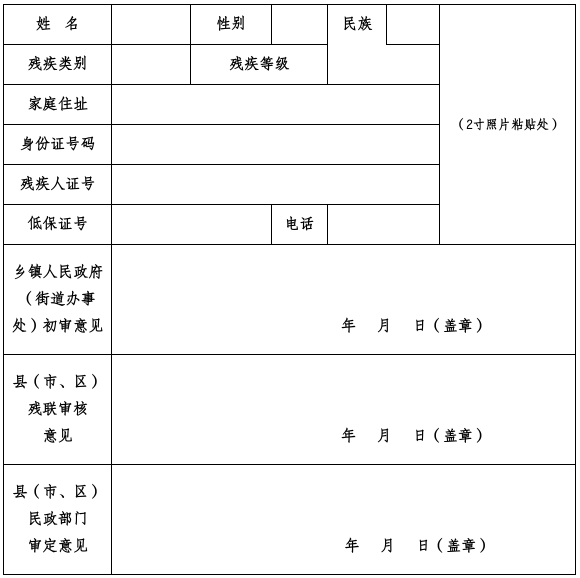 | 姓　名 | | 性别 | | 民族 | | （2寸照片粘贴处） |
|---|---|---|---|---|---|---|
| 残疾类别 | | 残疾等级 | | | | |
| 家庭住址 | | | | | | |
| 身份证号码 | | | | | | |
| 残疾人证号 | | | | | | |
| 低保证号 | | | 电话 | | | |
| 乡镇人民政府（街道办事处）初审意见 | 年　月　日（盖章） | | | | | |
| 县（市、区）残联审核意见 | 年　月　日（盖章） | | | | | |
| 县（市、区）民政部门审定意见 | 年　月　日（盖章） | | | | | |